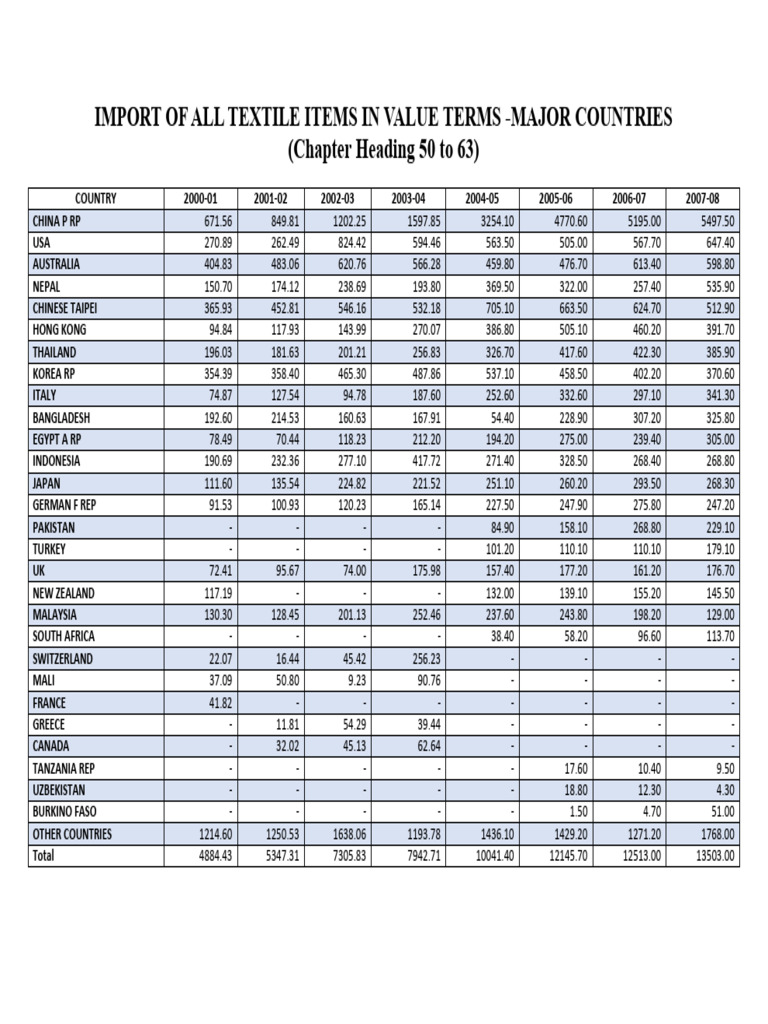 IMPORT OF ALL TEXTILE ITEMS IN VALUE TERMS -MAJOR COUNTRIES
(Chapter Heading 50 to 63)

| COUNTRY | 2000-01 | 2001-02 | 2002-03 | 2003-04 | 2004-05 | 2005-06 | 2006-07 | 2007-08 |
|---|---|---|---|---|---|---|---|---|
| CHINA P RP | 671.56 | 849.81 | 1202.25 | 1597.85 | 3254.10 | 4770.60 | 5195.00 | 5497.50 |
| USA | 270.89 | 262.49 | 824.42 | 594.46 | 563.50 | 505.00 | 567.70 | 647.40 |
| AUSTRALIA | 404.83 | 483.06 | 620.76 | 566.28 | 459.80 | 476.70 | 613.40 | 598.80 |
| NEPAL | 150.70 | 174.12 | 238.69 | 193.80 | 369.50 | 322.00 | 257.40 | 535.90 |
| CHINESE TAIPEI | 365.93 | 452.81 | 546.16 | 532.18 | 705.10 | 663.50 | 624.70 | 512.90 |
| HONG KONG | 94.84 | 117.93 | 143.99 | 270.07 | 386.80 | 505.10 | 460.20 | 391.70 |
| THAILAND | 196.03 | 181.63 | 201.21 | 256.83 | 326.70 | 417.60 | 422.30 | 385.90 |
| KOREA RP | 354.39 | 358.40 | 465.30 | 487.86 | 537.10 | 458.50 | 402.20 | 370.60 |
| ITALY | 74.87 | 127.54 | 94.78 | 187.60 | 252.60 | 332.60 | 297.10 | 341.30 |
| BANGLADESH | 192.60 | 214.53 | 160.63 | 167.91 | 54.40 | 228.90 | 307.20 | 325.80 |
| EGYPT A RP | 78.49 | 70.44 | 118.23 | 212.20 | 194.20 | 275.00 | 239.40 | 305.00 |
| INDONESIA | 190.69 | 232.36 | 277.10 | 417.72 | 271.40 | 328.50 | 268.40 | 268.80 |
| JAPAN | 111.60 | 135.54 | 224.82 | 221.52 | 251.10 | 260.20 | 293.50 | 268.30 |
| GERMAN F REP | 91.53 | 100.93 | 120.23 | 165.14 | 227.50 | 247.90 | 275.80 | 247.20 |
| PAKISTAN | - | - | - | - | 84.90 | 158.10 | 268.80 | 229.10 |
| TURKEY | - | - | - | - | 101.20 | 110.10 | 110.10 | 179.10 |
| UK | 72.41 | 95.67 | 74.00 | 175.98 | 157.40 | 177.20 | 161.20 | 176.70 |
| NEW ZEALAND | 117.19 | - | - | - | 132.00 | 139.10 | 155.20 | 145.50 |
| MALAYSIA | 130.30 | 128.45 | 201.13 | 252.46 | 237.60 | 243.80 | 198.20 | 129.00 |
| SOUTH AFRICA | - | - | - | - | 38.40 | 58.20 | 96.60 | 113.70 |
| SWITZERLAND | 22.07 | 16.44 | 45.42 | 256.23 | - | - | - | - |
| MALI | 37.09 | 50.80 | 9.23 | 90.76 | - | - | - | - |
| FRANCE | 41.82 | - | - | - | - | - | - | - |
| GREECE | - | 11.81 | 54.29 | 39.44 | - | - | - | - |
| CANADA | - | 32.02 | 45.13 | 62.64 | - | - | - | - |
| TANZANIA REP | - | - | - | - | - | 17.60 | 10.40 | 9.50 |
| UZBEKISTAN | - | - | - | - | - | 18.80 | 12.30 | 4.30 |
| BURKINO FASO | - | - | - | - | - | 1.50 | 4.70 | 51.00 |
| OTHER COUNTRIES | 1214.60 | 1250.53 | 1638.06 | 1193.78 | 1436.10 | 1429.20 | 1271.20 | 1768.00 |
| Total | 4884.43 | 5347.31 | 7305.83 | 7942.71 | 10041.40 | 12145.70 | 12513.00 | 13503.00 |